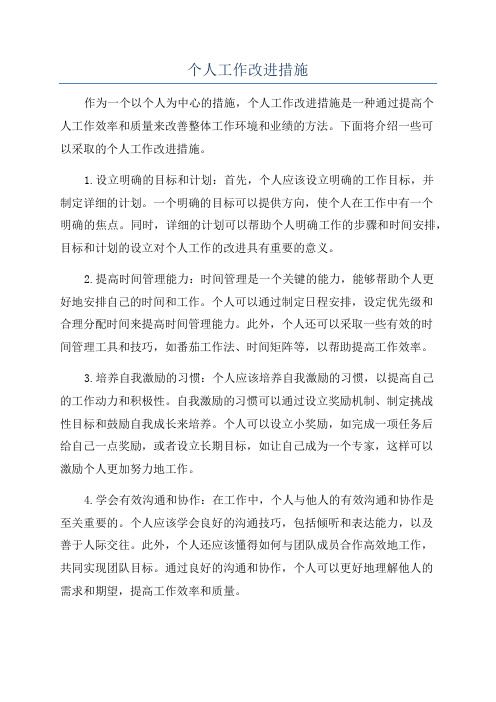 个人工作改进措施

作为一个以个人为中心的措施，个人工作改进措施是一种通过提高个人工作效率和质量来改善整体工作环境和业绩的方法。下面将介绍一些可以采取的个人工作改进措施。

1.设立明确的目标和计划：首先，个人应该设立明确的工作目标，并制定详细的计划。一个明确的目标可以提供方向，使个人在工作中有一个明确的焦点。同时，详细的计划可以帮助个人明确工作的步骤和时间安排，目标和计划的设立对个人工作的改进具有重要的意义。

2.提高时间管理能力：时间管理是一个关键的能力，能够帮助个人更好地安排自己的时间和工作。个人可以通过制定日程安排，设定优先级和合理分配时间来提高时间管理能力。此外，个人还可以采取一些有效的时间管理工具和技巧，如番茄工作法、时间矩阵等，以帮助提高工作效率。

3.培养自我激励的习惯：个人应该培养自我激励的习惯，以提高自己的工作动力和积极性。自我激励的习惯可以通过设立奖励机制、制定挑战性目标和鼓励自我成长来培养。个人可以设立小奖励，如完成一项任务后给自己一点奖励，或者设立长期目标，如让自己成为一个专家，这样可以激励个人更加努力地工作。

4.学会有效沟通和协作：在工作中，个人与他人的有效沟通和协作是至关重要的。个人应该学会良好的沟通技巧，包括倾听和表达能力，以及善于人际交往。此外，个人还应该懂得如何与团队成员合作高效地工作，共同实现团队目标。通过良好的沟通和协作，个人可以更好地理解他人的需求和期望，提高工作效率和质量。